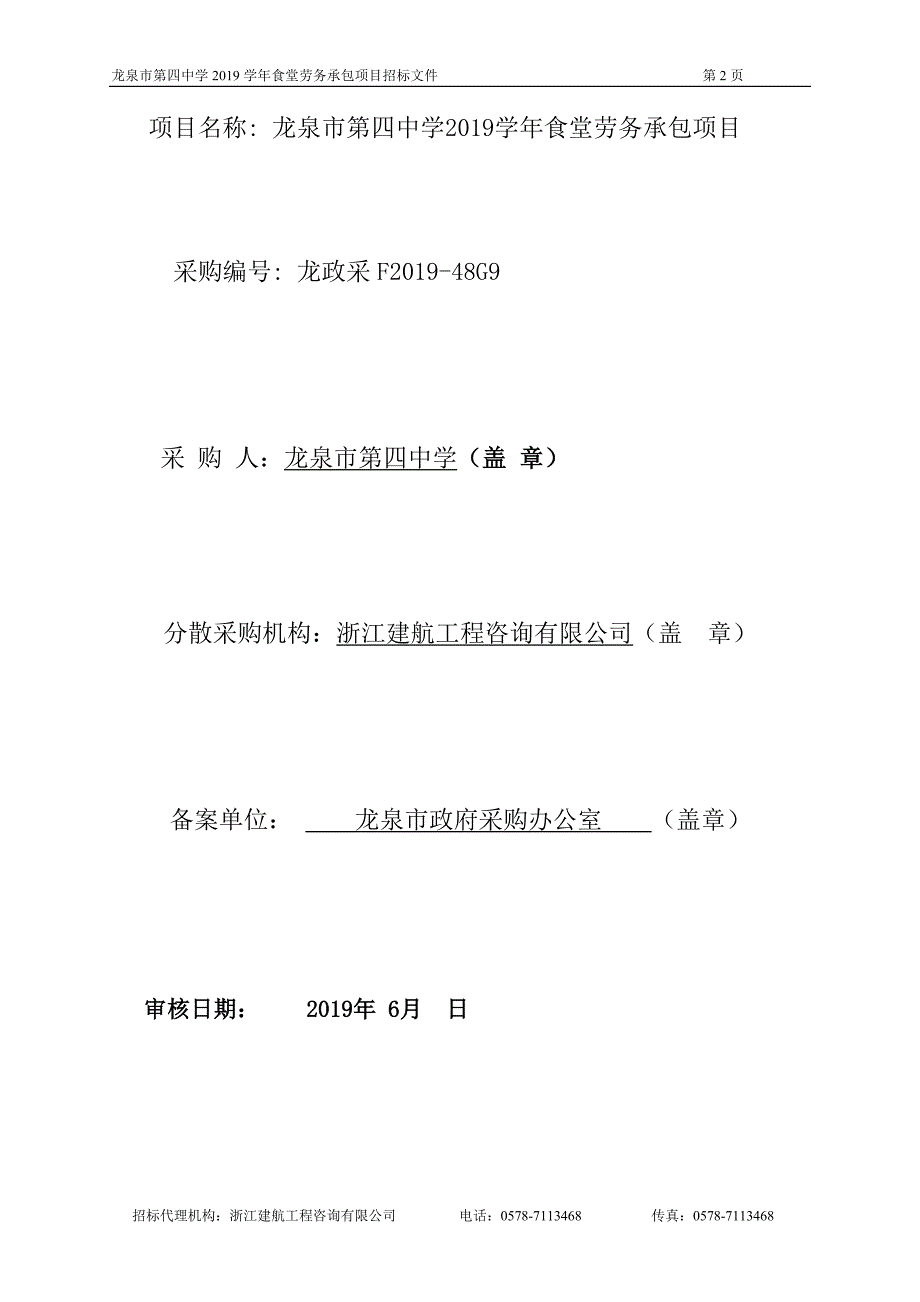 龙泉市第四中学 2019 学年食堂劳务承包项目招标文件 第 2 页

项目名称：龙泉市第四中学2019学年食堂劳务承包项目

采购编号：龙政采 F2019-48G9

采 购 人：龙泉市第四中学（盖 章）

分散采购机构：浙江建航工程咨询有限公司（盖 章）

备案单位： 龙泉市政府采购办公室 （盖章）

审核日期： 2019年 6月 日

招标代理机构：浙江建航工程咨询有限公司 电话：0578-7113468 传真：0578-7113468